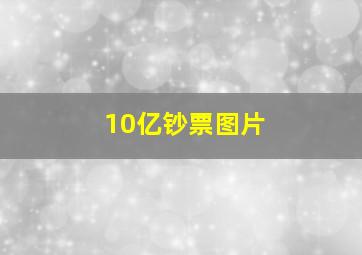 10亿钞票图片